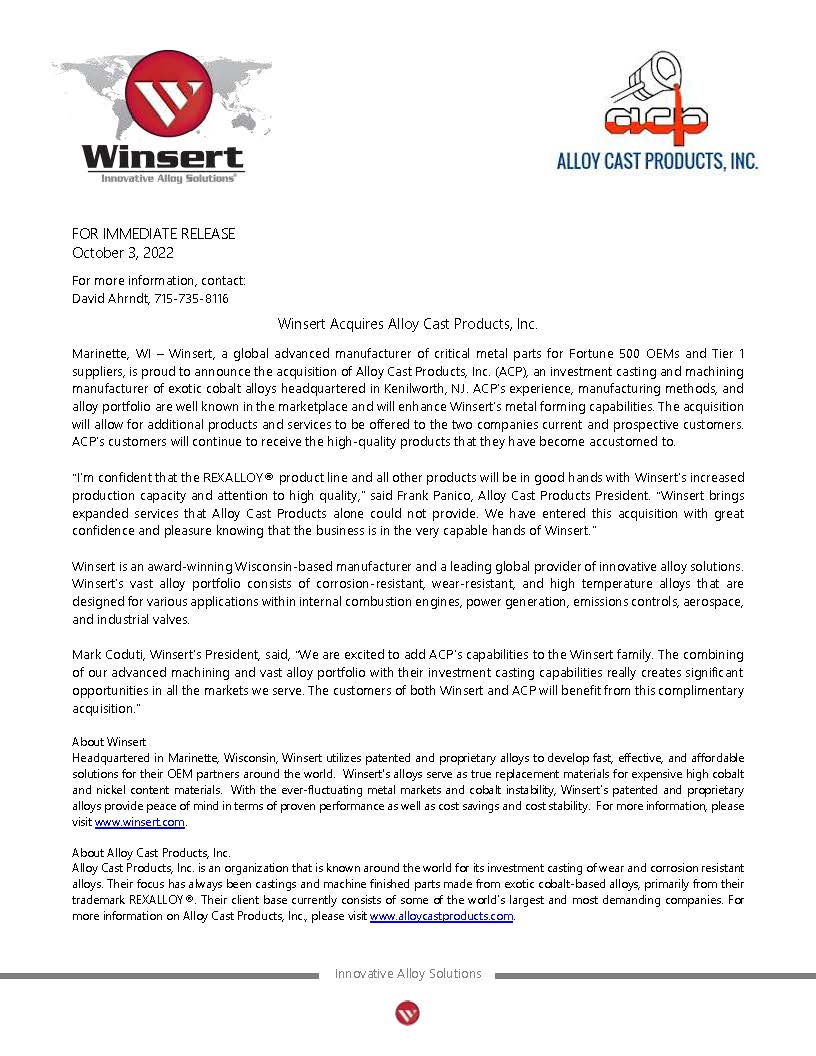 Winsert
Innovative Alloy Solutions®

acp
ALLOY CAST PRODUCTS, INC.

FOR IMMEDIATE RELEASE
October 3, 2022

For more information, contact:
David Ahrndt, 715-735-8116

Winsert Acquires Alloy Cast Products, Inc.

Marinette, WI – Winsert, a global advanced manufacturer of critical metal parts for Fortune 500 OEMs and Tier 1 suppliers, is proud to announce the acquisition of Alloy Cast Products, Inc. (ACP), an investment casting and machining manufacturer of exotic cobalt alloys headquartered in Kenilworth, NJ. ACP's experience, manufacturing methods, and alloy portfolio are well known in the marketplace and will enhance Winsert's metal forming capabilities. The acquisition will allow for additional products and services to be offered to the two companies current and prospective customers. ACP's customers will continue to receive the high-quality products that they have become accustomed to.

"I'm confident that the REXALLOY® product line and all other products will be in good hands with Winsert's increased production capacity and attention to high quality," said Frank Panico, Alloy Cast Products President. "Winsert brings expanded services that Alloy Cast Products alone could not provide. We have entered this acquisition with great confidence and pleasure knowing that the business is in the very capable hands of Winsert."

Winsert is an award-winning Wisconsin-based manufacturer and a leading global provider of innovative alloy solutions. Winsert's vast alloy portfolio consists of corrosion-resistant, wear-resistant, and high temperature alloys that are designed for various applications within internal combustion engines, power generation, emissions controls, aerospace, and industrial valves.

Mark Coduti, Winsert's President, said, "We are excited to add ACP's capabilities to the Winsert family. The combining of our advanced machining and vast alloy portfolio with their investment casting capabilities really creates significant opportunities in all the markets we serve. The customers of both Winsert and ACP will benefit from this complimentary acquisition."

About Winsert
Headquartered in Marinette, Wisconsin, Winsert utilizes patented and proprietary alloys to develop fast, effective, and affordable solutions for their OEM partners around the world. Winsert's alloys serve as true replacement materials for expensive high cobalt and nickel content materials. With the ever-fluctuating metal markets and cobalt instability, Winsert's patented and proprietary alloys provide peace of mind in terms of proven performance as well as cost savings and cost stability. For more information, please visit www.winsert.com.

About Alloy Cast Products, Inc.
Alloy Cast Products, Inc. is an organization that is known around the world for its investment casting of wear and corrosion resistant alloys. Their focus has always been castings and machine finished parts made from exotic cobalt-based alloys, primarily from their trademark REXALLOY®. Their client base currently consists of some of the world's largest and most demanding companies. For more information on Alloy Cast Products, Inc., please visit www.alloycastproducts.com.

Innovative Alloy Solutions